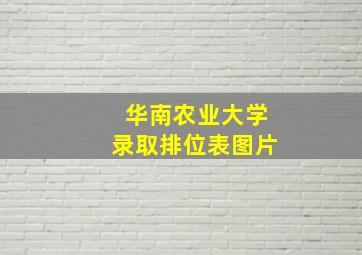 华南农业大学
录取排位表图片